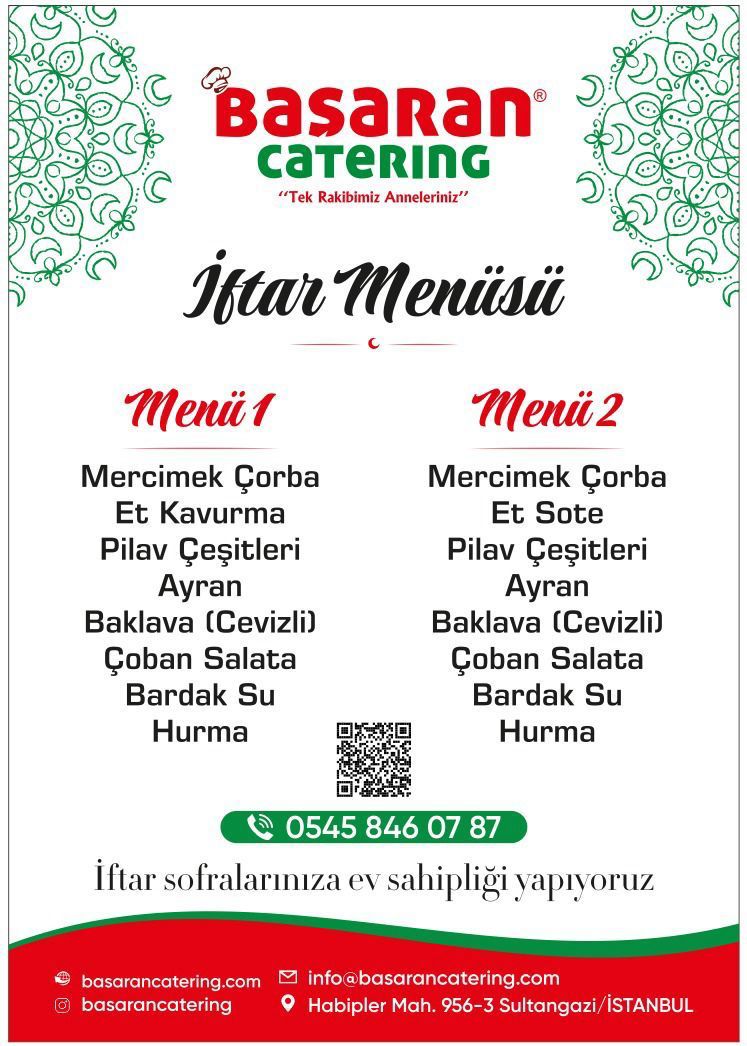 BAŞARAN®
CATERING
"Tek Rakibimiz Anneleriniz"

İftar Menüsü

Menü 1

Mercimek Çorba
Et Kavurma
Pilav Çeşitleri
Ayran
Baklava (Cevizli)
Çoban Salata
Bardak Su
Hurma

Menü 2

Mercimek Çorba
Et Sote
Pilav Çeşitleri
Ayran
Baklava (Cevizli)
Çoban Salata
Bardak Su
Hurma

0545 846 07 87

İftar sofralarınıza ev sahipliği yapıyoruz

basarancatering.com
basarancatering
info@basarancatering.com
Habipler Mah. 956-3 Sultangazi/İSTANBUL